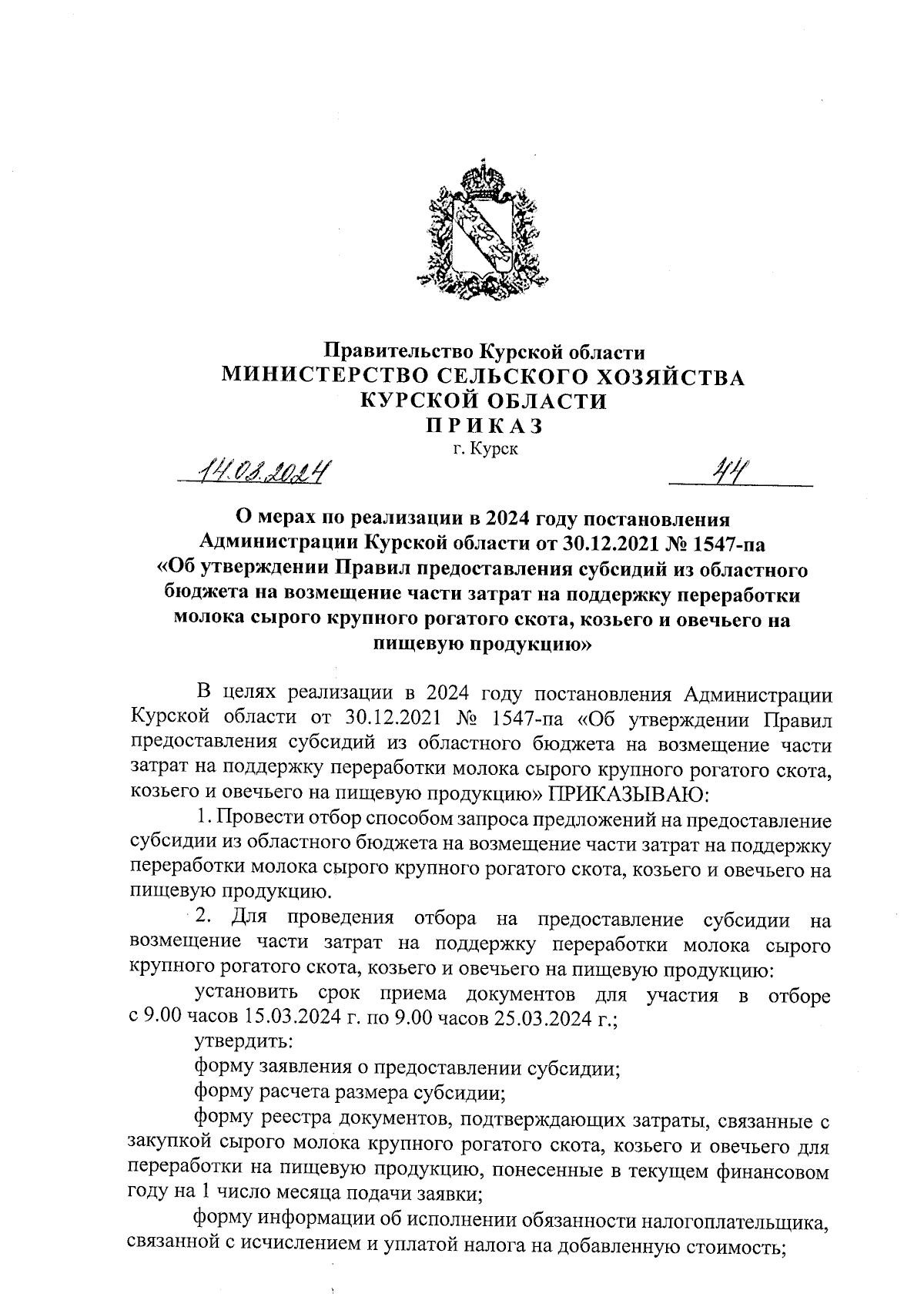 Правительство Курской области
МИНИСТЕРСТВО СЕЛЬСКОГО ХОЗЯЙСТВА
КУРСКОЙ ОБЛАСТИ
ПРИКАЗ
г. Курск

14.03.2024 44

О мерах по реализации в 2024 году постановления Администрации Курской области от 30.12.2021 № 1547-па «Об утверждении Правил предоставления субсидий из областного бюджета на возмещение части затрат на поддержку переработки молока сырого крупного рогатого скота, козьего и овечьего на пищевую продукцию»

В целях реализации в 2024 году постановления Администрации Курской области от 30.12.2021 № 1547-па «Об утверждении Правил предоставления субсидий из областного бюджета на возмещение части затрат на поддержку переработки молока сырого крупного рогатого скота, козьего и овечьего на пищевую продукцию» ПРИКАЗЫВАЮ:

1. Провести отбор способом запроса предложений на предоставление субсидии из областного бюджета на возмещение части затрат на поддержку переработки молока сырого крупного рогатого скота, козьего и овечьего на пищевую продукцию.

2. Для проведения отбора на предоставление субсидии на возмещение части затрат на поддержку переработки молока сырого крупного рогатого скота, козьего и овечьего на пищевую продукцию:

установить срок приема документов для участия в отборе с 9.00 часов 15.03.2024 г. по 9.00 часов 25.03.2024 г.;

утвердить:

форму заявления о предоставлении субсидии;

форму расчета размера субсидии;

форму реестра документов, подтверждающих затраты, связанные с закупкой сырого молока крупного рогатого скота, козьего и овечьего для переработки на пищевую продукцию, понесенные в текущем финансовом году на 1 число месяца подачи заявки;

форму информации об исполнении обязанности налогоплательщика, связанной с исчислением и уплатой налога на добавленную стоимость;